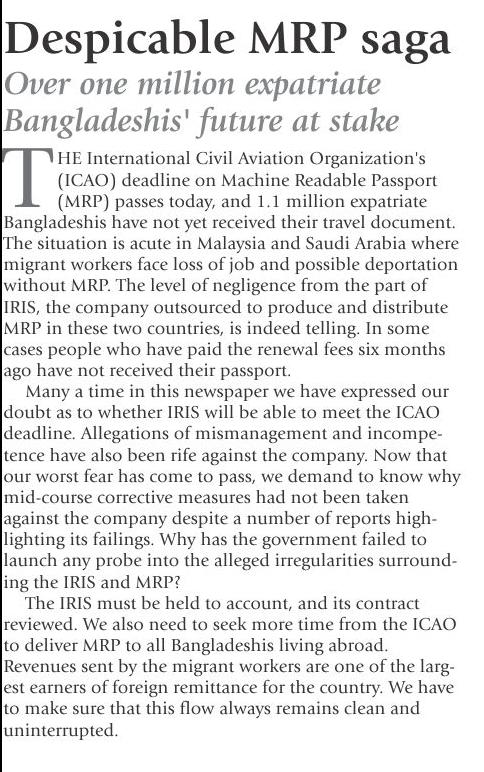 Despicable MRP saga

Over one million expatriate Bangladeshis' future at stake

THE International Civil Aviation Organization's (ICAO) deadline on Machine Readable Passport (MRP) passes today, and 1.1 million expatriate Bangladeshis have not yet received their travel document. The situation is acute in Malaysia and Saudi Arabia where migrant workers face loss of job and possible deportation without MRP. The level of negligence from the part of IRIS, the company outsourced to produce and distribute MRP in these two countries, is indeed telling. In some cases people who have paid the renewal fees six months ago have not received their passport.

Many a time in this newspaper we have expressed our doubt as to whether IRIS will be able to meet the ICAO deadline. Allegations of mismanagement and incompetence have also been rife against the company. Now that our worst fear has come to pass, we demand to know why mid-course corrective measures had not been taken against the company despite a number of reports highlighting its failings. Why has the government failed to launch any probe into the alleged irregularities surrounding the IRIS and MRP?

The IRIS must be held to account, and its contract reviewed. We also need to seek more time from the ICAO to deliver MRP to all Bangladeshis living abroad. Revenues sent by the migrant workers are one of the largest earners of foreign remittance for the country. We have to make sure that this flow always remains clean and uninterrupted.